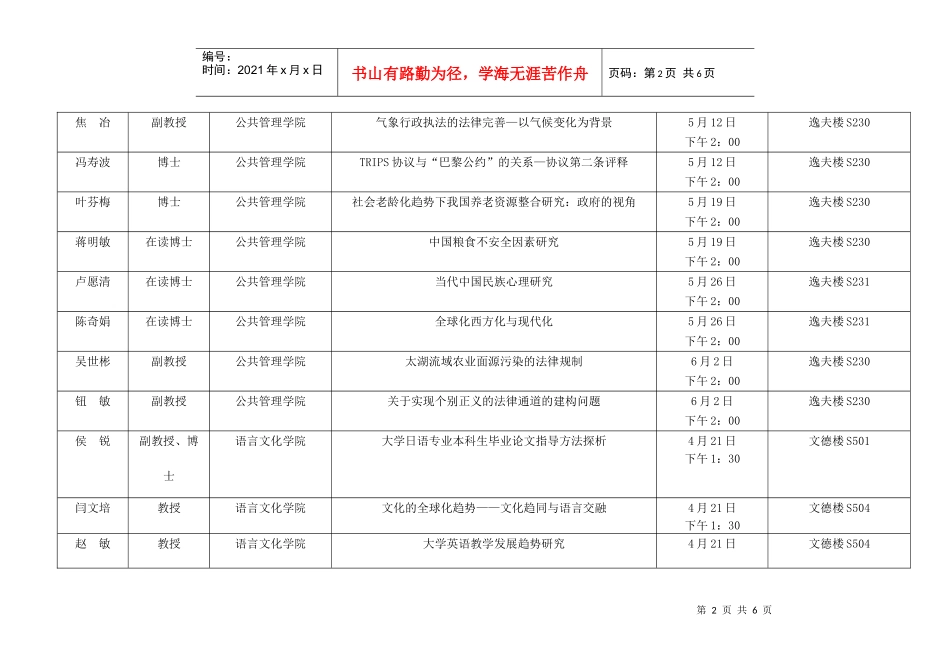 编号：
时间：2021年x月x日

书山有路勤为径，学海无涯苦作舟

页码：第2页 共6页

| 焦　冶 | 副教授 | 公共管理学院 | 气象行政执法的法律完善—以气候变化为背景 | 5月12日 下午2：00 | 逸夫楼S230 |
|---|---|---|---|---|---|
| 冯寿波 | 博士 | 公共管理学院 | TRIPS协议与“巴黎公约”的关系—协议第二条评释 | 5月12日 下午2：00 | 逸夫楼S230 |
| 叶芬梅 | 博士 | 公共管理学院 | 社会老龄化趋势下我国养老资源整合研究：政府的视角 | 5月19日 下午2：00 | 逸夫楼S230 |
| 蒋明敏 | 在读博士 | 公共管理学院 | 中国粮食不安全因素研究 | 5月19日 下午2：00 | 逸夫楼S230 |
| 卢愿清 | 在读博士 | 公共管理学院 | 当代中国民族心理研究 | 5月26日 下午2：00 | 逸夫楼S231 |
| 陈奇娟 | 在读博士 | 公共管理学院 | 全球化西方化与现代化 | 5月26日 下午2：00 | 逸夫楼S231 |
| 吴世彬 | 副教授 | 公共管理学院 | 太湖流域农业面源污染的法律规制 | 6月2日 下午2：00 | 逸夫楼S230 |
| 钮　敏 | 副教授 | 公共管理学院 | 关于实现个别正义的法律通道的建构问题 | 6月2日 下午2：00 | 逸夫楼S230 |
| 侯　锐 | 副教授、博士 | 语言文化学院 | 大学日语专业本科生毕业论文指导方法探析 | 4月21日 下午1：30 | 文德楼S501 |
| 闫文培 | 教授 | 语言文化学院 | 文化的全球化趋势——文化趋同与语言交融 | 4月21日 下午1：30 | 文德楼S504 |
| 赵　敏 | 教授 | 语言文化学院 | 大学英语教学发展趋势研究 | 4月21日 | 文德楼S504 |

第 2 页 共 6 页